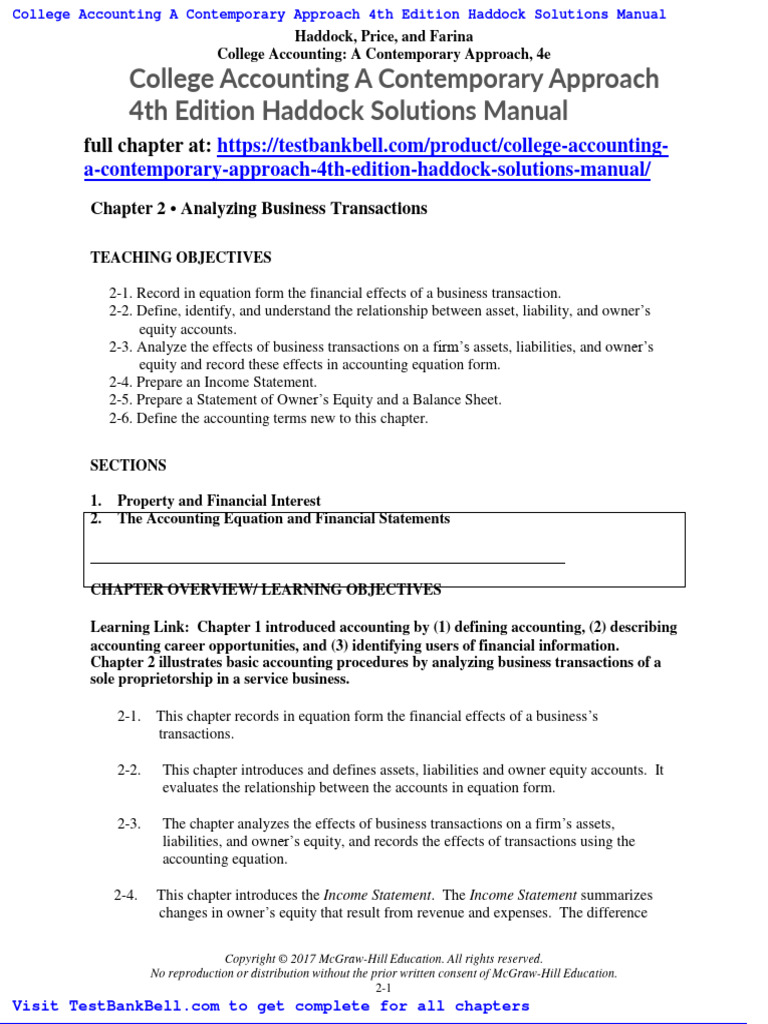 College Accounting A Contemporary Approach 4th Edition Haddock Solutions Manual

Haddock, Price, and Farina
College Accounting: A Contemporary Approach, 4e

College Accounting A Contemporary Approach 4th Edition Haddock Solutions Manual

full chapter at: https://testbankbell.com/product/college-accounting-a-contemporary-approach-4th-edition-haddock-solutions-manual/

Chapter 2 • Analyzing Business Transactions

TEACHING OBJECTIVES

2-1. Record in equation form the financial effects of a business transaction.
2-2. Define, identify, and understand the relationship between asset, liability, and owner's equity accounts.
2-3. Analyze the effects of business transactions on a firm's assets, liabilities, and owner's equity and record these effects in accounting equation form.
2-4. Prepare an Income Statement.
2-5. Prepare a Statement of Owner's Equity and a Balance Sheet.
2-6. Define the accounting terms new to this chapter.

SECTIONS

1. Property and Financial Interest
2. The Accounting Equation and Financial Statements

CHAPTER OVERVIEW/ LEARNING OBJECTIVES

Learning Link: Chapter 1 introduced accounting by (1) defining accounting, (2) describing accounting career opportunities, and (3) identifying users of financial information. Chapter 2 illustrates basic accounting procedures by analyzing business transactions of a sole proprietorship in a service business.

2-1. This chapter records in equation form the financial effects of a business's transactions.

2-2. This chapter introduces and defines assets, liabilities and owner equity accounts. It evaluates the relationship between the accounts in equation form.

2-3. The chapter analyzes the effects of business transactions on a firm's assets, liabilities, and owner's equity, and records the effects of transactions using the accounting equation.

2-4. This chapter introduces the Income Statement. The Income Statement summarizes changes in owner's equity that result from revenue and expenses. The difference

Copyright © 2017 McGraw-Hill Education. All rights reserved.
No reproduction or distribution without the prior written consent of McGraw-Hill Education.
2-1

Visit TestBankBell.com to get complete for all chapters